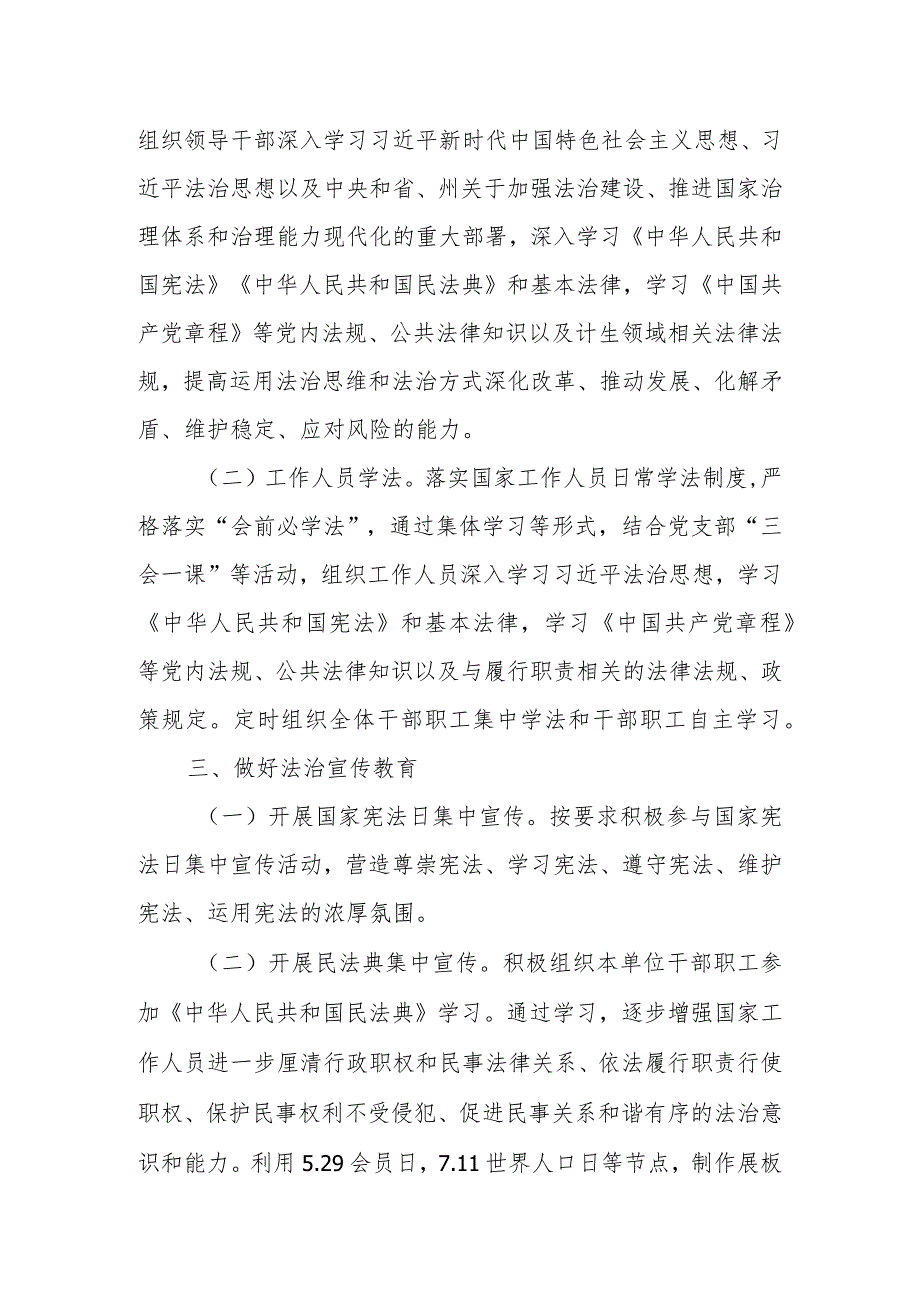 组织领导干部深入学习习近平新时代中国特色社会主义思想、习近平法治思想以及中央和省、州关于加强法治建设、推进国家治理体系和治理能力现代化的重大部署，深入学习《中华人民共和国宪法》《中华人民共和国民法典》和基本法律，学习《中国共产党章程》等党内法规、公共法律知识以及计生领域相关法律法规，提高运用法治思维和法治方式深化改革、推动发展、化解矛盾、维护稳定、应对风险的能力。

（二）工作人员学法。落实国家工作人员日常学法制度,严格落实“会前必学法”，通过集体学习等形式，结合党支部“三会一课”等活动，组织工作人员深入学习习近平法治思想，学习《中华人民共和国宪法》和基本法律，学习《中国共产党章程》等党内法规、公共法律知识以及与履行职责相关的法律法规、政策规定。定时组织全体干部职工集中学法和干部职工自主学习。

三、做好法治宣传教育

（一）开展国家宪法日集中宣传。按要求积极参与国家宪法日集中宣传活动，营造尊崇宪法、学习宪法、遵守宪法、维护宪法、运用宪法的浓厚氛围。

（二）开展民法典集中宣传。积极组织本单位干部职工参加《中华人民共和国民法典》学习。通过学习，逐步增强国家工作人员进一步厘清行政职权和民事法律关系、依法履行职责行使职权、保护民事权利不受侵犯、促进民事关系和谐有序的法治意识和能力。利用5.29会员日，7.11世界人口日等节点，制作展板